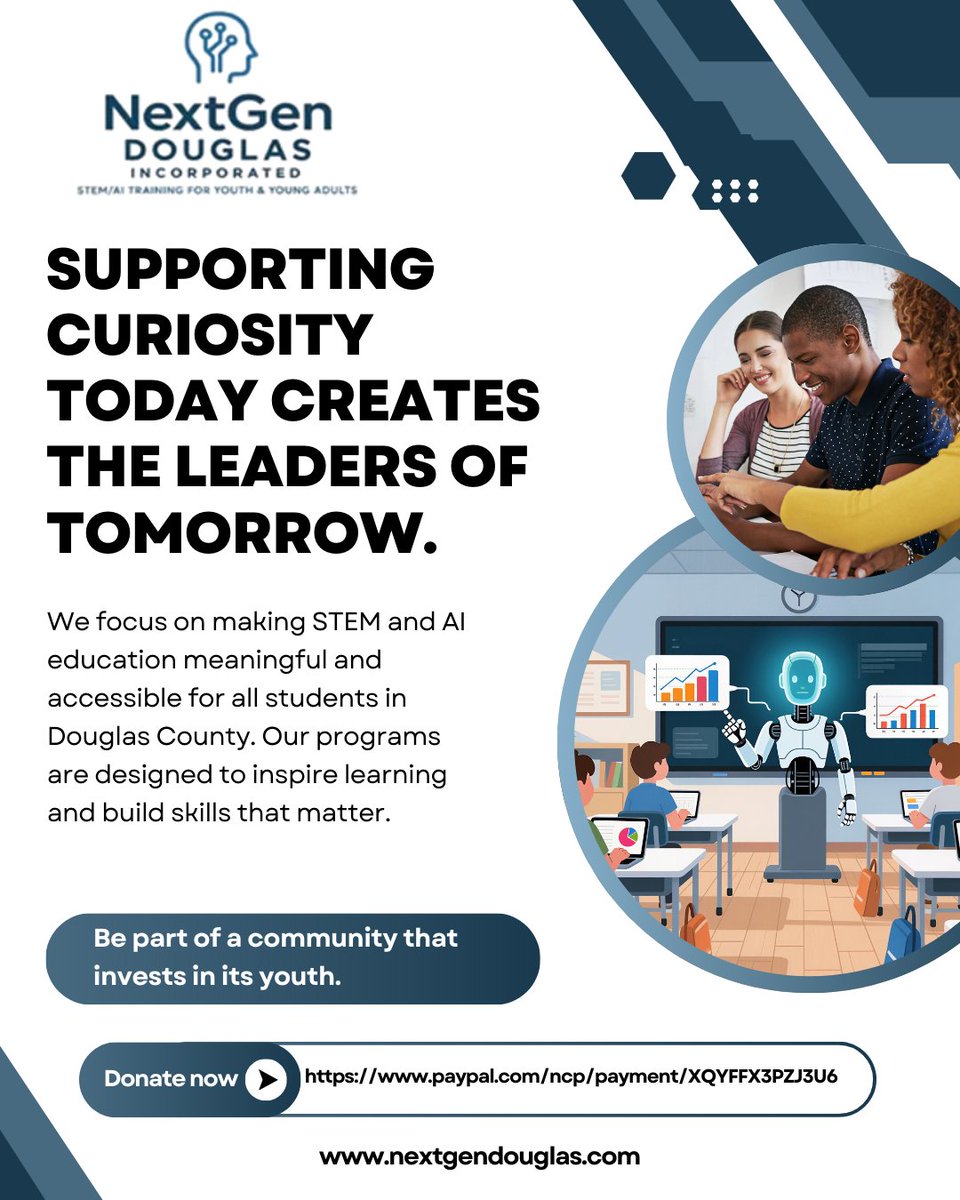 NextGen
DOUGLAS
INCORPORATED
STEM/AI TRAINING FOR YOUTH & YOUNG ADULTS

SUPPORTING CURIOSITY TODAY CREATES THE LEADERS OF TOMORROW.

We focus on making STEM and AI education meaningful and accessible for all students in Douglas County. Our programs are designed to inspire learning and build skills that matter.

Be part of a community that invests in its youth.

Donate now
https://www.paypal.com/ncp/payment/XQYFFX3PZJ3U6

www.nextgendouglas.com